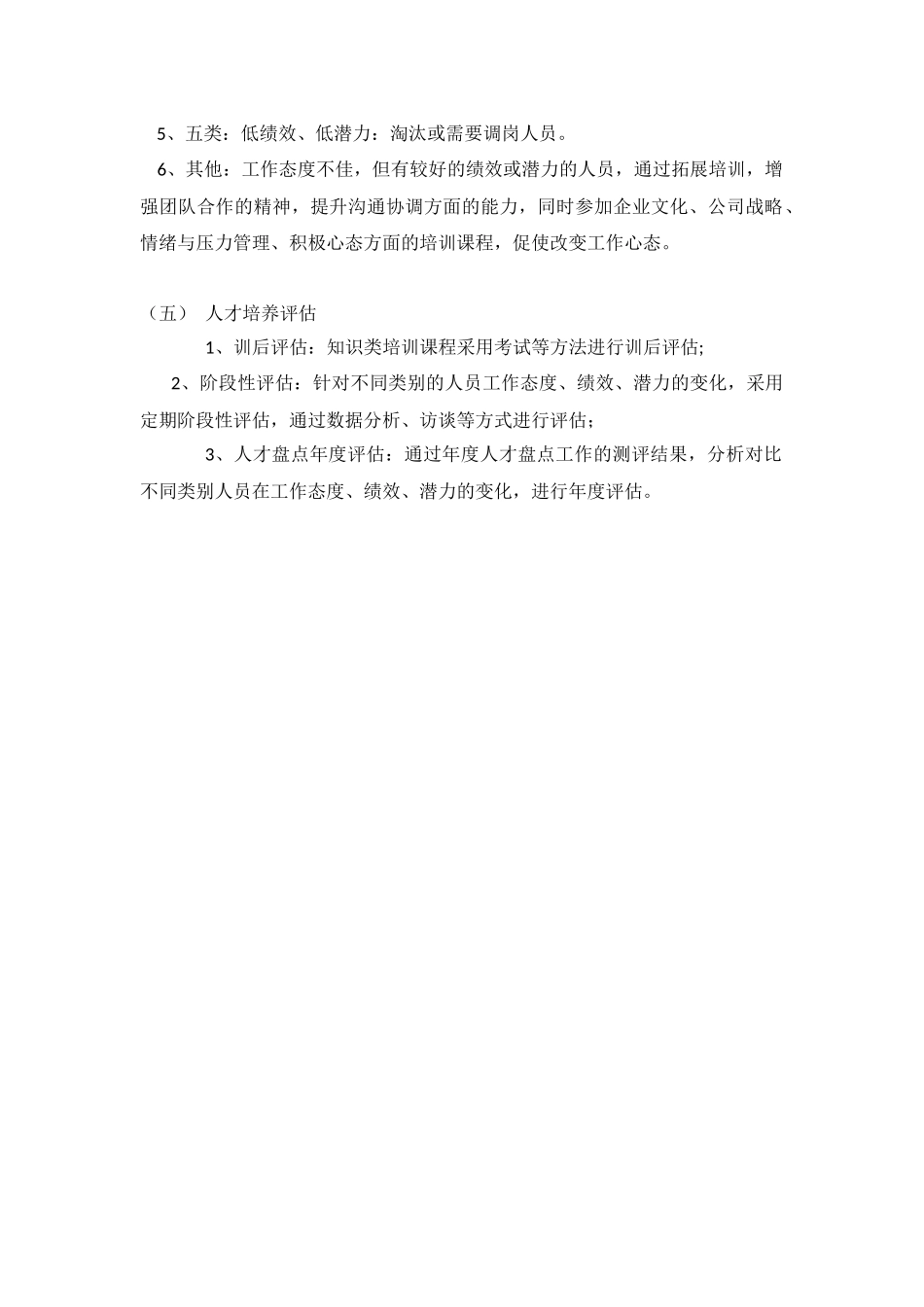 5、五类：低绩效、低潜力：淘汰或需要调岗人员。

6、其他：工作态度不佳，但有较好的绩效或潜力的人员，通过拓展培训，增强团队合作的精神，提升沟通协调方面的能力，同时参加企业文化、公司战略、情绪与压力管理、积极心态方面的培训课程，促使改变工作心态。

（五） 人才培养评估

1、训后评估：知识类培训课程采用考试等方法进行训后评估;

2、阶段性评估：针对不同类别的人员工作态度、绩效、潜力的变化，采用定期阶段性评估，通过数据分析、访谈等方式进行评估；

3、人才盘点年度评估：通过年度人才盘点工作的测评结果，分析对比不同类别人员在工作态度、绩效、潜力的变化，进行年度评估。